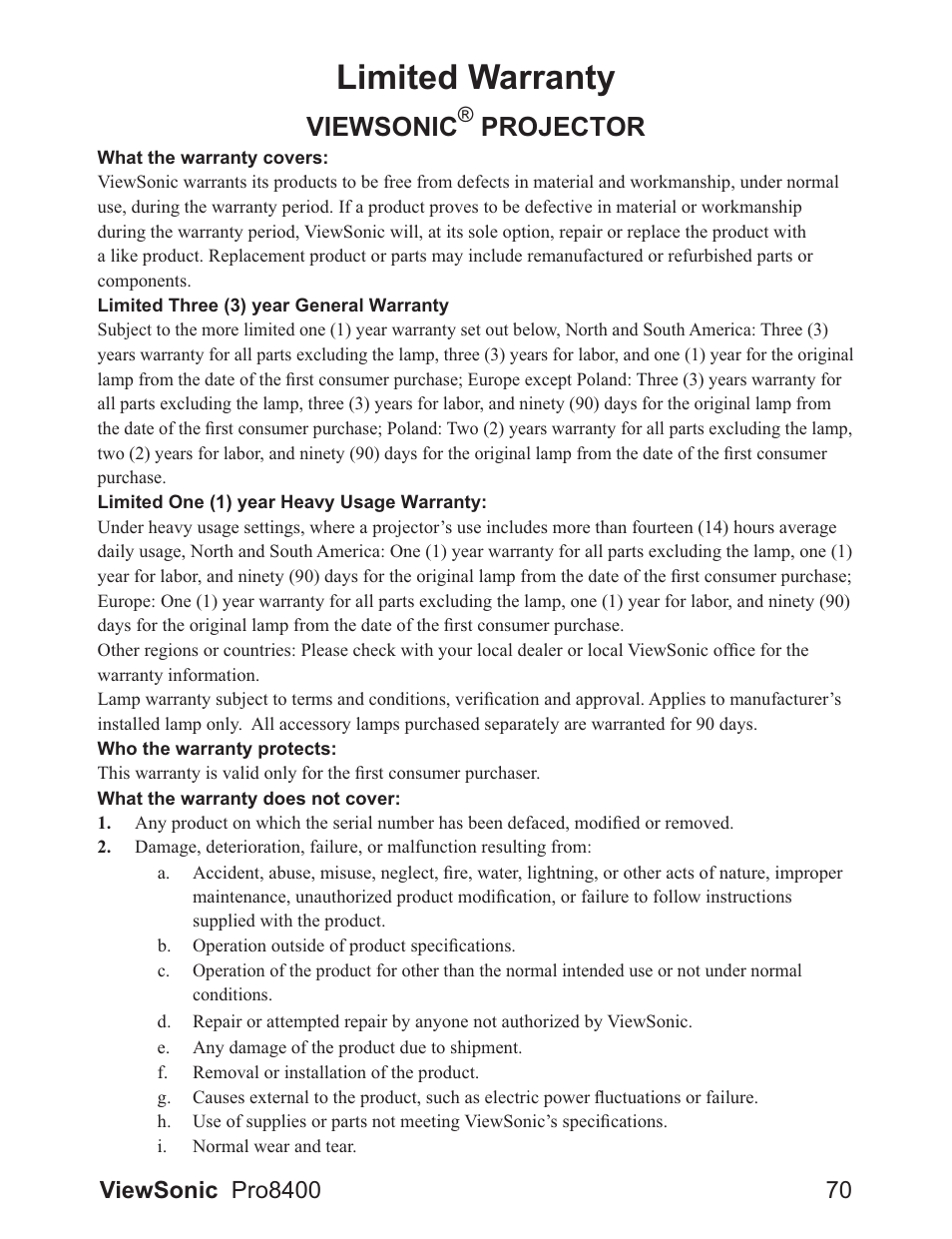 Limited Warranty

VIEWSONIC® PROJECTOR

What the warranty covers:

ViewSonic warrants its products to be free from defects in material and workmanship, under normal use, during the warranty period. If a product proves to be defective in material or workmanship during the warranty period, ViewSonic will, at its sole option, repair or replace the product with a like product. Replacement product or parts may include remanufactured or refurbished parts or components.

Limited Three (3) year General Warranty

Subject to the more limited one (1) year warranty set out below, North and South America: Three (3) years warranty for all parts excluding the lamp, three (3) years for labor, and one (1) year for the original lamp from the date of the first consumer purchase; Europe except Poland: Three (3) years warranty for all parts excluding the lamp, three (3) years for labor, and ninety (90) days for the original lamp from the date of the first consumer purchase; Poland: Two (2) years warranty for all parts excluding the lamp, two (2) years for labor, and ninety (90) days for the original lamp from the date of the first consumer purchase.

Limited One (1) year Heavy Usage Warranty:

Under heavy usage settings, where a projector's use includes more than fourteen (14) hours average daily usage, North and South America: One (1) year warranty for all parts excluding the lamp, one (1) year for labor, and ninety (90) days for the original lamp from the date of the first consumer purchase; Europe: One (1) year warranty for all parts excluding the lamp, one (1) year for labor, and ninety (90) days for the original lamp from the date of the first consumer purchase.

Other regions or countries: Please check with your local dealer or local ViewSonic office for the warranty information.

Lamp warranty subject to terms and conditions, verification and approval. Applies to manufacturer's installed lamp only. All accessory lamps purchased separately are warranted for 90 days.

Who the warranty protects:

This warranty is valid only for the first consumer purchaser.

What the warranty does not cover:

1. Any product on which the serial number has been defaced, modified or removed.
2. Damage, deterioration, failure, or malfunction resulting from:
a. Accident, abuse, misuse, neglect, fire, water, lightning, or other acts of nature, improper maintenance, unauthorized product modification, or failure to follow instructions supplied with the product.
b. Operation outside of product specifications.
c. Operation of the product for other than the normal intended use or not under normal conditions.
d. Repair or attempted repair by anyone not authorized by ViewSonic.
e. Any damage of the product due to shipment.
f. Removal or installation of the product.
g. Causes external to the product, such as electric power fluctuations or failure.
h. Use of supplies or parts not meeting ViewSonic's specifications.
i. Normal wear and tear.

ViewSonic Pro8400 70